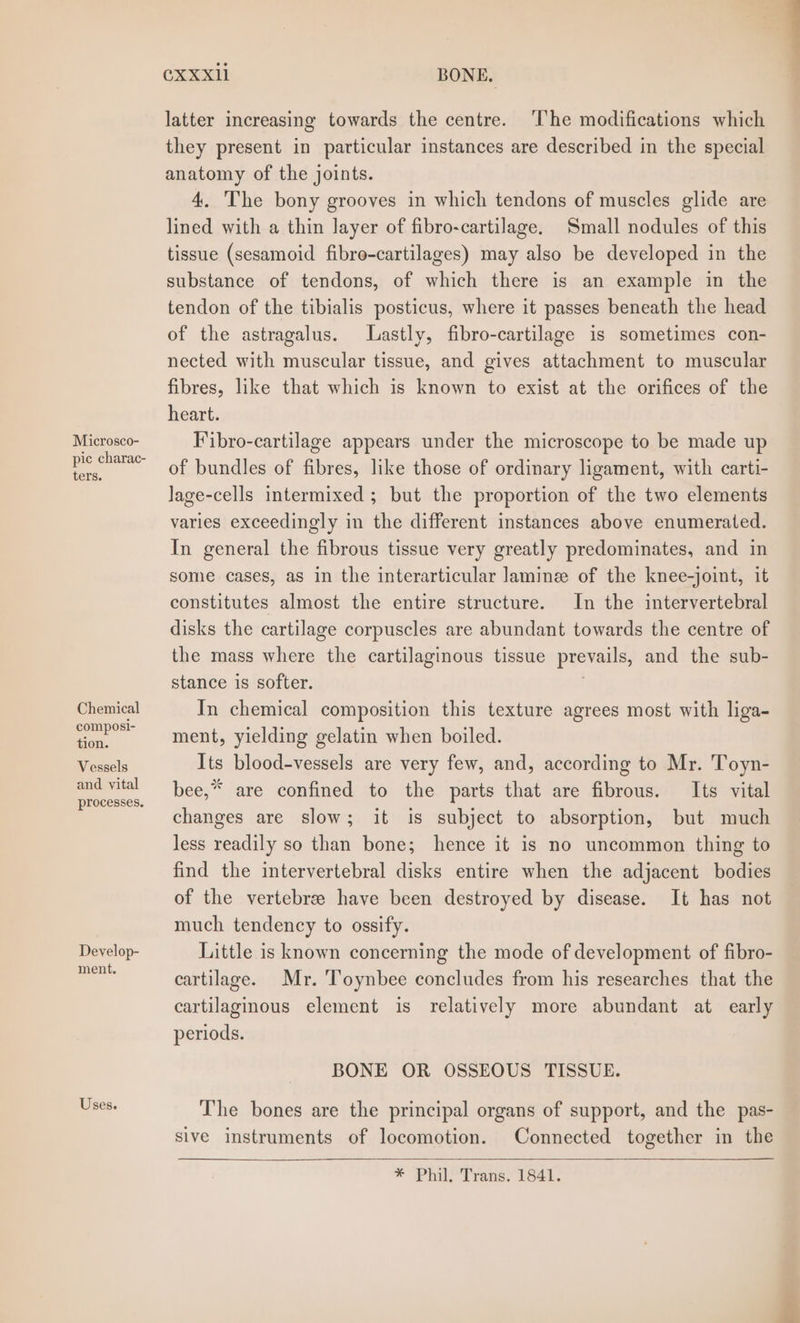 cxxxii BONE.

latter increasing towards the centre. The modifications which they present in particular instances are described in the special anatomy of the joints.

4. The bony grooves in which tendons of muscles glide are lined with a thin layer of fibro-cartilage. Small nodules of this tissue (sesamoid fibro-cartilages) may also be developed in the substance of tendons, of which there is an example in the tendon of the tibialis posticus, where it passes beneath the head of the astragalus. Lastly, fibro-cartilage is sometimes connected with muscular tissue, and gives attachment to muscular fibres, like that which is known to exist at the orifices of the heart.

Microscopic characters.

Fibro-cartilage appears under the microscope to be made up of bundles of fibres, like those of ordinary ligament, with cartilage-cells intermixed; but the proportion of the two elements varies exceedingly in the different instances above enumerated. In general the fibrous tissue very greatly predominates, and in some cases, as in the interarticular laminæ of the knee-joint, it constitutes almost the entire structure. In the intervertebral disks the cartilage corpuscles are abundant towards the centre of the mass where the cartilaginous tissue prevails, and the substance is softer.

Chemical composition.

In chemical composition this texture agrees most with ligament, yielding gelatin when boiled.

Vessels and vital processes.

Its blood-vessels are very few, and, according to Mr. Toynbee,* are confined to the parts that are fibrous. Its vital changes are slow; it is subject to absorption, but much less readily so than bone; hence it is no uncommon thing to find the intervertebral disks entire when the adjacent bodies of the vertebræ have been destroyed by disease. It has not much tendency to ossify.

Development.

Little is known concerning the mode of development of fibro-cartilage. Mr. Toynbee concludes from his researches that the cartilaginous element is relatively more abundant at early periods.

BONE OR OSSEOUS TISSUE.

Uses.

The bones are the principal organs of support, and the passive instruments of locomotion. Connected together in the

* Phil. Trans. 1841.